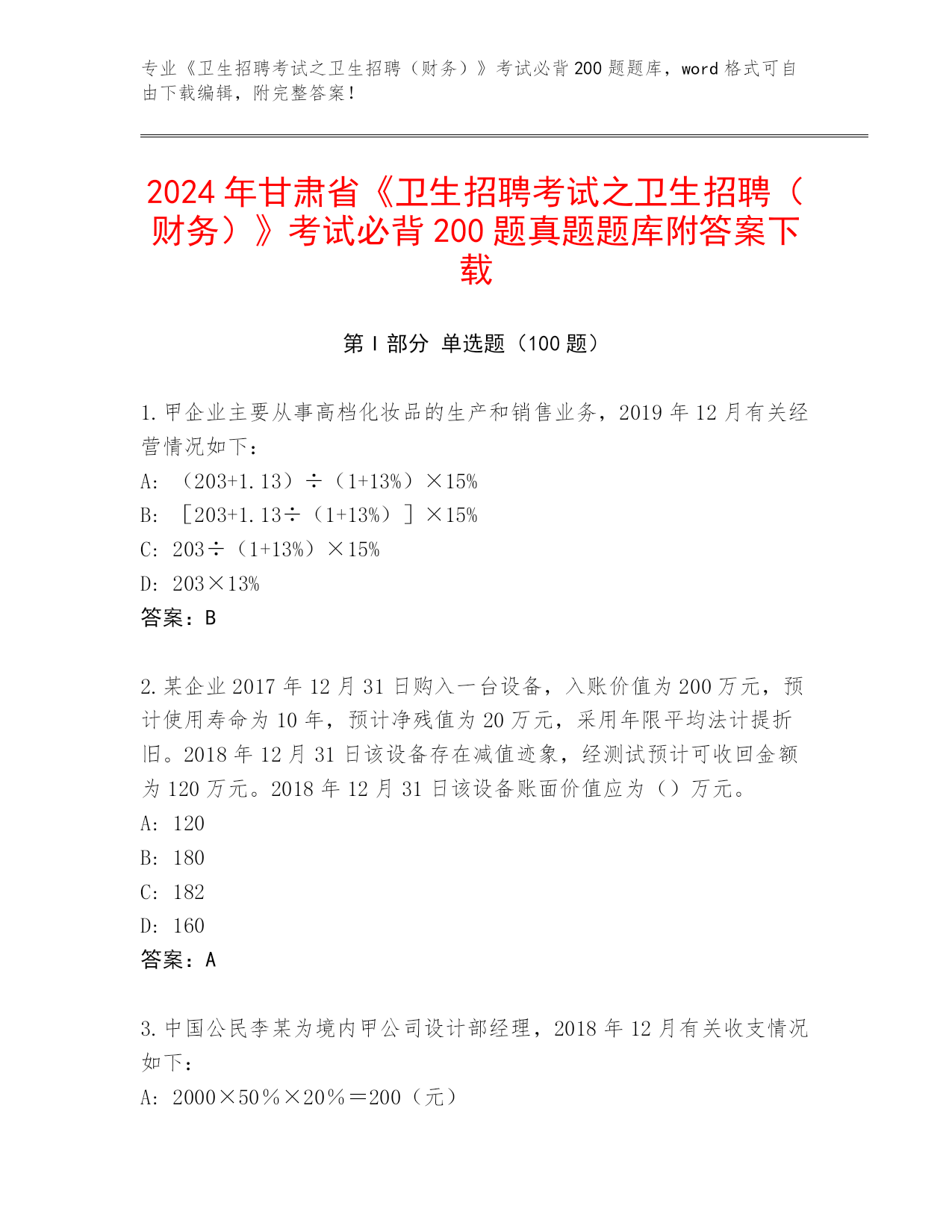 专业《卫生招聘考试之卫生招聘（财务）》考试必背200题题库，word格式可自由下载编辑，附完整答案！

2024年甘肃省《卫生招聘考试之卫生招聘（财务）》考试必背200题真题题库附答案下载

第I部分 单选题（100题）

1.甲企业主要从事高档化妆品的生产和销售业务，2019年12月有关经营情况如下：
A: （203+1.13）÷（1+13%）×15%
B: ［203+1.13÷（1+13%）］×15%
C: 203÷（1+13%）×15%
D: 203×13%
答案：B

2.某企业2017年12月31日购入一台设备，入账价值为200万元，预计使用寿命为10年，预计净残值为20万元，采用年限平均法计提折旧。2018年12月31日该设备存在减值迹象，经测试预计可收回金额为120万元。2018年12月31日该设备账面价值应为（）万元。
A: 120
B: 180
C: 182
D: 160
答案：A

3.中国公民李某为境内甲公司设计部经理，2018年12月有关收支情况如下：
A: 2000×50％×20％＝200（元）